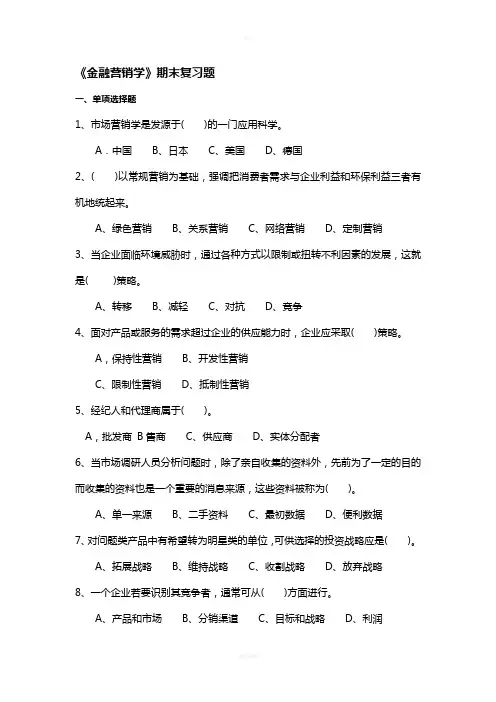 《金融营销学》期末复习题

一、单项选择题

1、市场营销学是发源于(　　)的一门应用科学。

A．中国　B、日本　C、美国　D、德国

2、(　　)以常规营销为基础，强调把消费者需求与企业利益和环保利益三者有机地统起来。

A、绿色营销　B、关系营销　C、网络营销　D、定制营销

3、当企业面临环境威胁时，通过各种方式以限制或扭转不利因素的发展，这就是(　　)策略。

A、转移　B、减轻　C、对抗　D、竞争

4、面对产品或服务的需求超过企业的供应能力时，企业应采取(　　)策略。

A，保持性营销　B、开发性营销

C、限制性营销　D、抵制性营销

5、经纪人和代理商属于(　　)。

A，批发商 B 售商　C、供应商　D、实体分配者

6、当市场调研人员分析问题时，除了亲自收集的资料外，先前为了一定的目的而收集的资料也是一个重要的消息来源，这些资料被称为(　　)。

A、单一来源　B、二手资料　C、最初数据　D、便利数据

7、对问题类产品中有希望转为明星类的单位，可供选择的投资战略应是(　　)。

A、拓展战略　B、维持战略　C、收割战略　D、放弃战略

8、一个企业若要识别其竞争者，通常可从(　　)方面进行。

A、产品和市场　B、分销渠道　C、目标和战略　D、利润